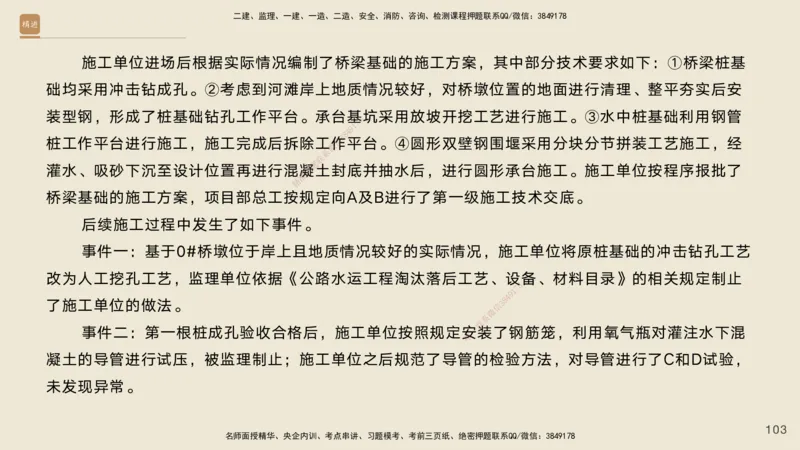 精进

二建、监理、一建、一造、二造、安全、消防、咨询、检测课程押题联系QQ/微信：3849178

施工单位进场后根据实际情况编制了桥梁基础的施工方案，其中部分技术要求如下：①桥梁桩基础均采用冲击钻成孔。②考虑到河滩岸上地质情况较好，对桥墩位置的地面进行清理、整平夯实后安装型钢，形成了桩基础钻孔工作平台。承台基坑采用放坡开挖工艺进行施工。③水中桩基础利用钢管桩工作平台进行施工，施工完成后拆除工作平台。④圆形双壁钢围堰采用分块分节拼装工艺施工，经灌水、吸砂下沉至设计位置再进行混凝土封底并抽水后，进行圆形承台施工。施工单位按程序报批了桥梁基础的施工方案，项目部总工按规定向A及B进行了第一级施工技术交底。

后续施工过程中发生了如下事件。

事件一：基于0#桥墩位于岸上且地质情况较好的实际情况，施工单位将原桩基础的冲击钻孔工艺改为人工挖孔工艺，监理单位依据《公路水运工程淘汰落后工艺、设备、材料目录》的相关规定制止了施工单位的做法。

事件二：第一根桩成孔验收合格后，施工单位按照规定安装了钢筋笼，利用氧气瓶对灌注水下混凝土的导管进行试压，被监理制止；施工单位之后规范了导管的检验方法，对导管进行了C和D试验，未发现异常。

名师面授精华、央企内训、考点串讲、习题模考、考前三页纸、绝密押题联系QQ/微信：3849178

103